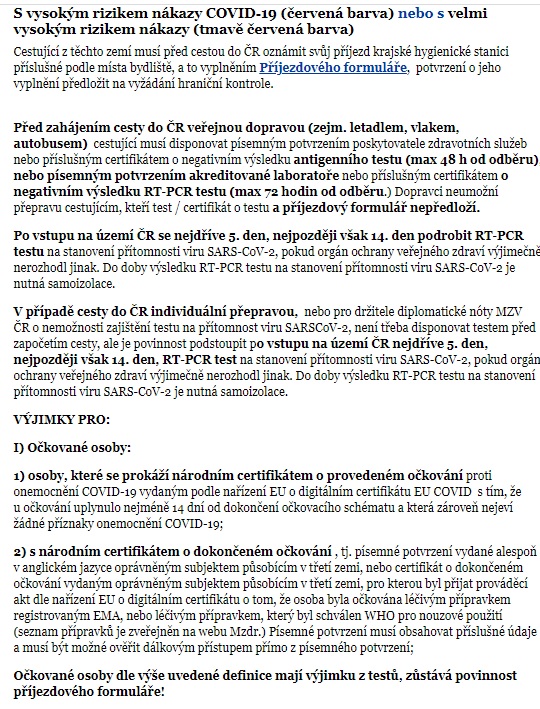 S vysokým rizikem nákazy COVID-19 (červená barva) nebo s velmi vysokým rizikem nákazy (tmavě červená barva)

Cestující z těchto zemí musí před cestou do ČR oznámit svůj příjezd krajské hygienické stanici příslušné podle místa bydliště, a to vyplněním Příjezdového formuláře, potvrzení o jeho vyplnění předložit na vyžádání hraniční kontrole.

Před zahájením cesty do ČR veřejnou dopravou (zejm. letadlem, vlakem, autobusem) cestující musí disponovat písemným potvrzením poskytovatele zdravotních služeb nebo příslušným certifikátem o negativním výsledku antigenního testu (max 48 h od odběru), nebo písemným potvrzením akreditované laboratoře nebo příslušným certifikátem o negativním výsledku RT-PCR testu (max 72 hodin od odběru.) Dopravci neumožní přepravu cestujícím, kteří test / certifikát o testu a příjezdový formulář nepředloží.

Po vstupu na území ČR se nejdříve 5. den, nejpozději však 14. den podrobit RT-PCR testu na stanovení přítomnosti viru SARS-CoV-2, pokud orgán ochrany veřejného zdraví výjimečně nerozhodl jinak. Do doby výsledku RT-PCR testu na stanovení přítomnosti viru SARS-CoV-2 je nutná samoizolace.

V případě cesty do ČR individuální přepravou, nebo pro držitele diplomatické nóty MZV ČR o nemožnosti zajištění testu na přítomnost viru SARSCoV-2, není třeba disponovat testem před započetím cesty, ale je povinnost podstoupit po vstupu na území ČR nejdříve 5. den, nejpozději však 14. den, RT-PCR test na stanovení přítomnosti viru SARS-CoV-2, pokud orgán ochrany veřejného zdraví výjimečně nerozhodl jinak. Do doby výsledku RT-PCR testu na stanovení přítomnosti viru SARS-CoV-2 je nutná samoizolace.

VÝJIMKY PRO:

I) Očkované osoby:

1) osoby, které se prokáží národním certifikátem o provedeném očkování proti onemocnění COVID-19 vydaným podle nařízení EU o digitálním certifikátu EU COVID s tím, že u očkování uplynulo nejméně 14 dní od dokončení očkovacího schématu a která zároveň nejeví žádné příznaky onemocnění COVID-19;

2) s národním certifikátem o dokončeném očkování , tj. písemné potvrzení vydané alespoň v anglickém jazyce oprávněným subjektem působícím v třetí zemi, nebo certifikát o dokončeném očkování vydaným oprávněným subjektem působícím v třetí zemi, pro kterou byl přijat prováděcí akt dle nařízení EU o digitálním certifikátu o tom, že osoba byla očkována léčivým přípravkem registrovaným EMA, nebo léčivým přípravkem, který byl schválen WHO pro nouzové použití (seznam přípravků je zveřejněn na webu Mzdr.) Písemné potvrzení musí obsahovat příslušné údaje a musí být možné ověřit dálkovým přístupem přímo z písemného potvrzení;

Očkované osoby dle výše uvedené definice mají výjimku z testů, zůstává povinnost příjezdového formuláře!